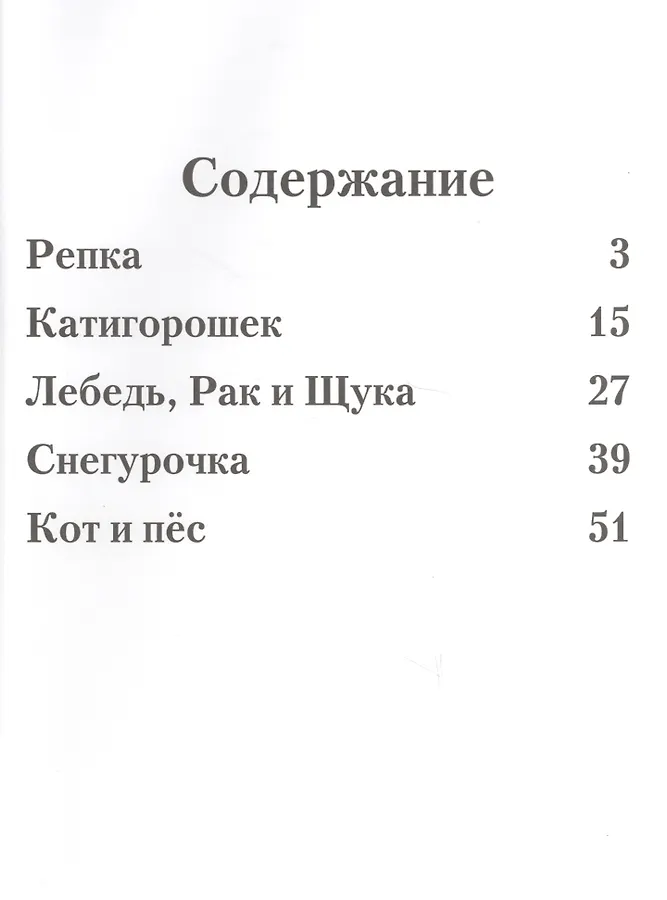 Содержание

Репка 3

Катигорошек 15

Лебедь, Рак и Щука 27

Снегурочка 39

Кот и пёс 51